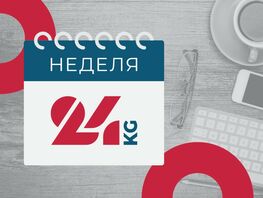 НЕДЕЛЯ
24
KG